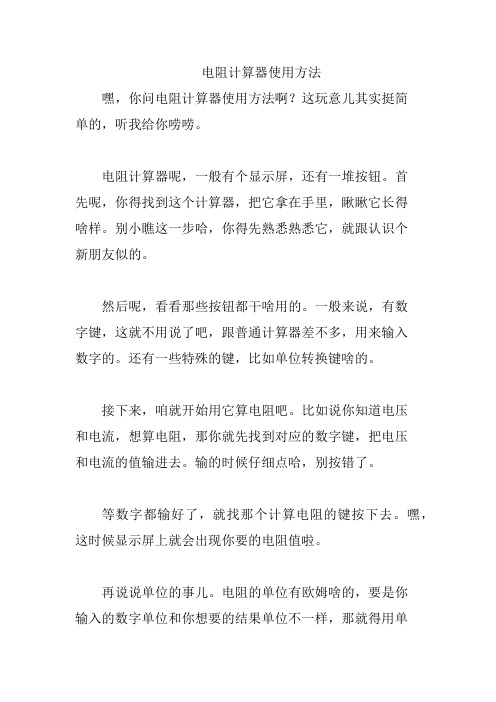 电阻计算器使用方法

嘿，你问电阻计算器使用方法啊？这玩意儿其实挺简单的，听我给你唠唠。

电阻计算器呢，一般有个显示屏，还有一堆按钮。首先呢，你得找到这个计算器，把它拿在手里，瞅瞅它长得啥样。别小瞧这一步哈，你得先熟悉熟悉它，就跟认识个新朋友似的。

然后呢，看看那些按钮都干啥用的。一般来说，有数字键，这就不用说了吧，跟普通计算器差不多，用来输入数字的。还有一些特殊的键，比如单位转换键啥的。

接下来，咱就开始用它算电阻吧。比如说你知道电压和电流，想算电阻，那你就先找到对应的数字键，把电压和电流的值输进去。输的时候仔细点哈，别按错了。

等数字都输好了，就找那个计算电阻的键按下去。嘿，这时候显示屏上就会出现你要的电阻值啦。

再说说单位的事儿。电阻的单位有欧姆啥的，要是你输入的数字单位和你想要的结果单位不一样，那就得用单